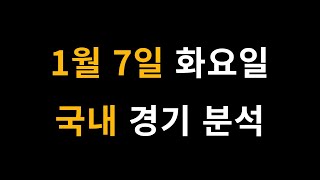 1월 7일 화요일
국내 경기 분석